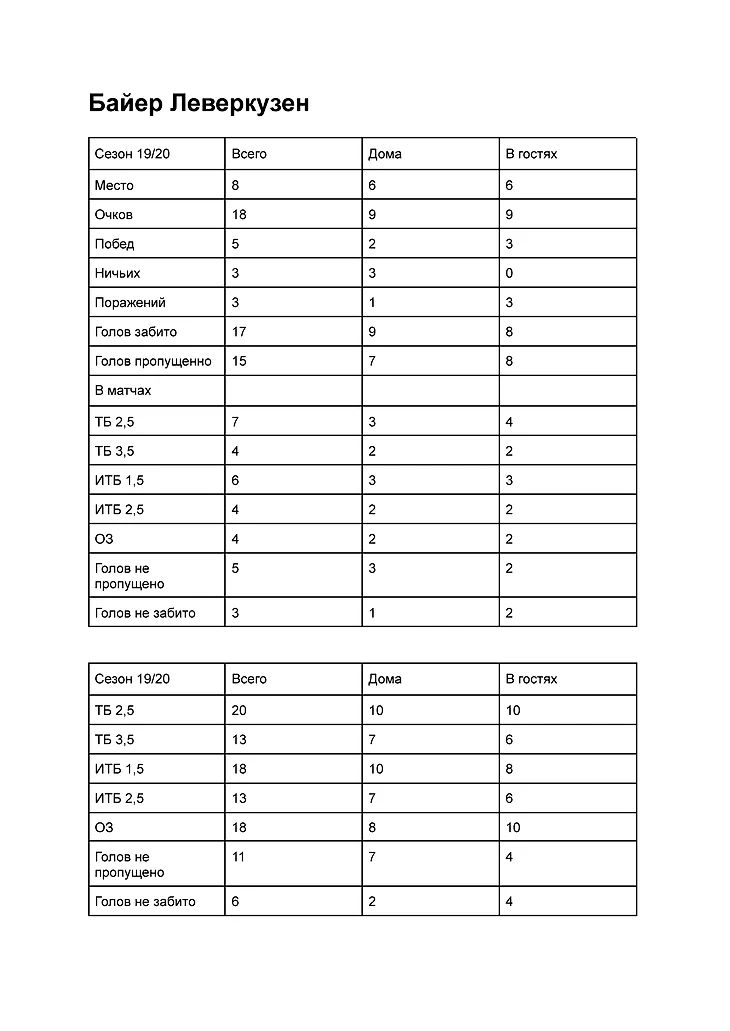 Байер Леверкузен

| Сезон 19/20 | Всего | Дома | В гостях |
|---|---|---|---|
| Место | 8 | 6 | 6 |
| Очков | 18 | 9 | 9 |
| Побед | 5 | 2 | 3 |
| Ничьих | 3 | 3 | 0 |
| Поражений | 3 | 1 | 3 |
| Голов забито | 17 | 9 | 8 |
| Голов пропущенно | 15 | 7 | 8 |
| В матчах | | | |
| ТБ 2,5 | 7 | 3 | 4 |
| ТБ 3,5 | 4 | 2 | 2 |
| ИТБ 1,5 | 6 | 3 | 3 |
| ИТБ 2,5 | 4 | 2 | 2 |
| ОЗ | 4 | 2 | 2 |
| Голов не пропущено | 5 | 3 | 2 |
| Голов не забито | 3 | 1 | 2 |

| Сезон 19/20 | Всего | Дома | В гостях |
|---|---|---|---|
| ТБ 2,5 | 20 | 10 | 10 |
| ТБ 3,5 | 13 | 7 | 6 |
| ИТБ 1,5 | 18 | 10 | 8 |
| ИТБ 2,5 | 13 | 7 | 6 |
| ОЗ | 18 | 8 | 10 |
| Голов не пропущено | 11 | 7 | 4 |
| Голов не забито | 6 | 2 | 4 |